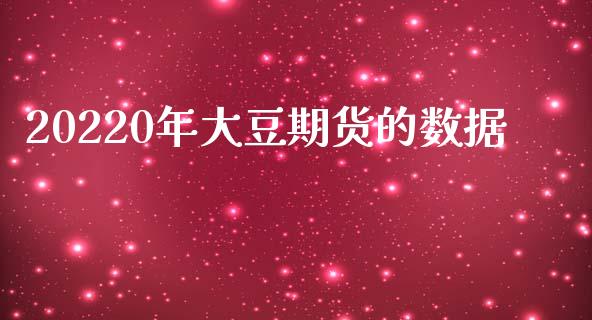 20220年大豆期货的数据